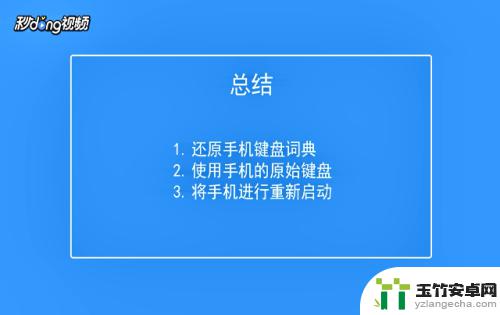 秒dong视频

总结

1. 还原手机键盘词典
2. 使用手机的原始键盘
3. 将手机进行重新启动

玉竹安卓网
yzlangecha.com